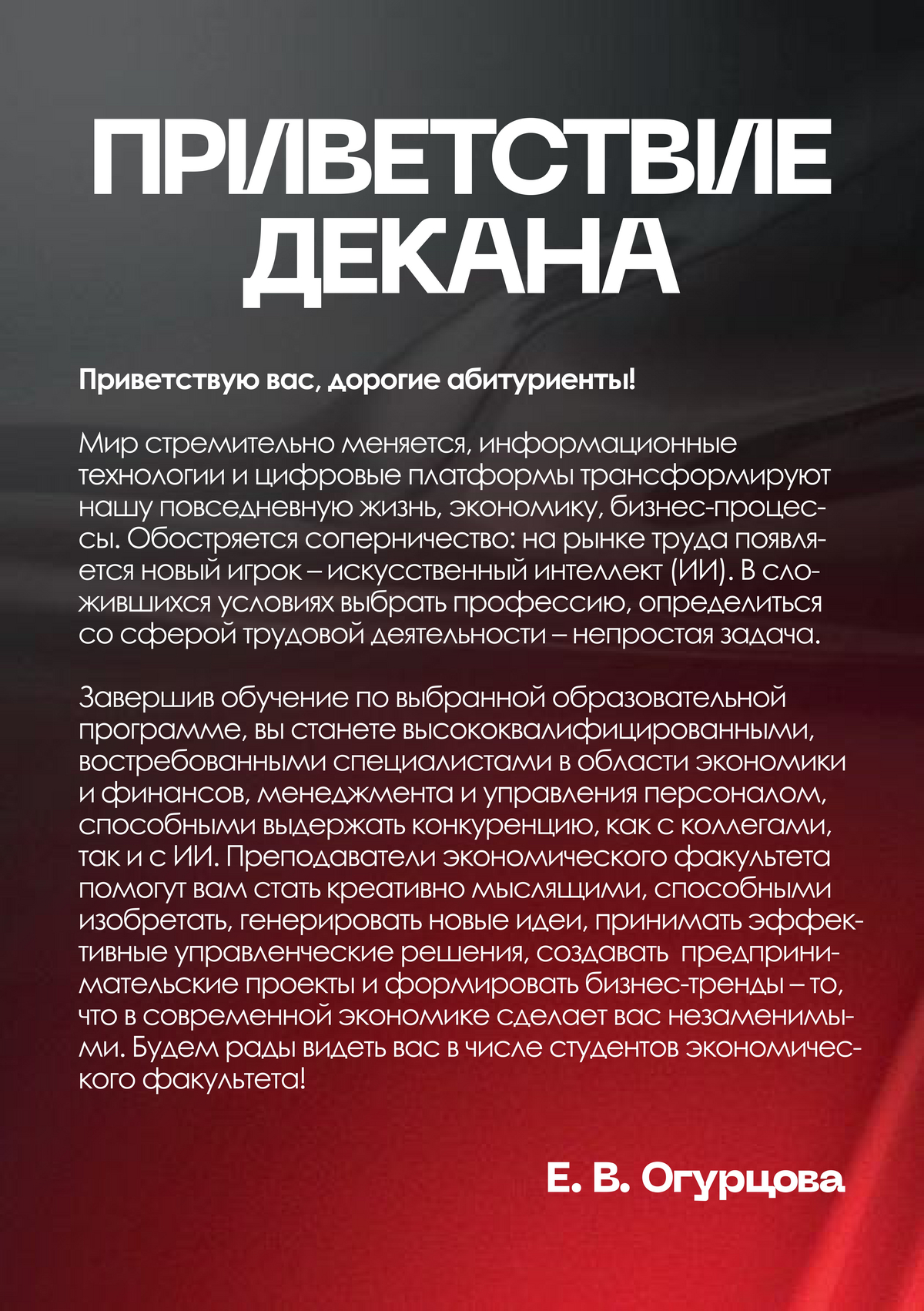 ПРИВЕТСТВИЕ ДЕКАНА

Приветствую вас, дорогие абитуриенты!

Мир стремительно меняется, информационные технологии и цифровые платформы трансформируют нашу повседневную жизнь, экономику, бизнес-процессы. Обостряется соперничество: на рынке труда появляется новый игрок – искусственный интеллект (ИИ). В сложившихся условиях выбрать профессию, определиться со сферой трудовой деятельности – непростая задача.

Завершив обучение по выбранной образовательной программе, вы станете высококвалифицированными, востребованными специалистами в области экономики и финансов, менеджмента и управления персоналом, способными выдержать конкуренцию, как с коллегами, так и с ИИ. Преподаватели экономического факультета помогут вам стать креативно мыслящими, способными изобретать, генерировать новые идеи, принимать эффективные управленческие решения, создавать предпринимательские проекты и формировать бизнес-тренды – то, что в современной экономике сделает вас незаменимыми. Будем рады видеть вас в числе студентов экономического факультета!

Е. В. Огурцова